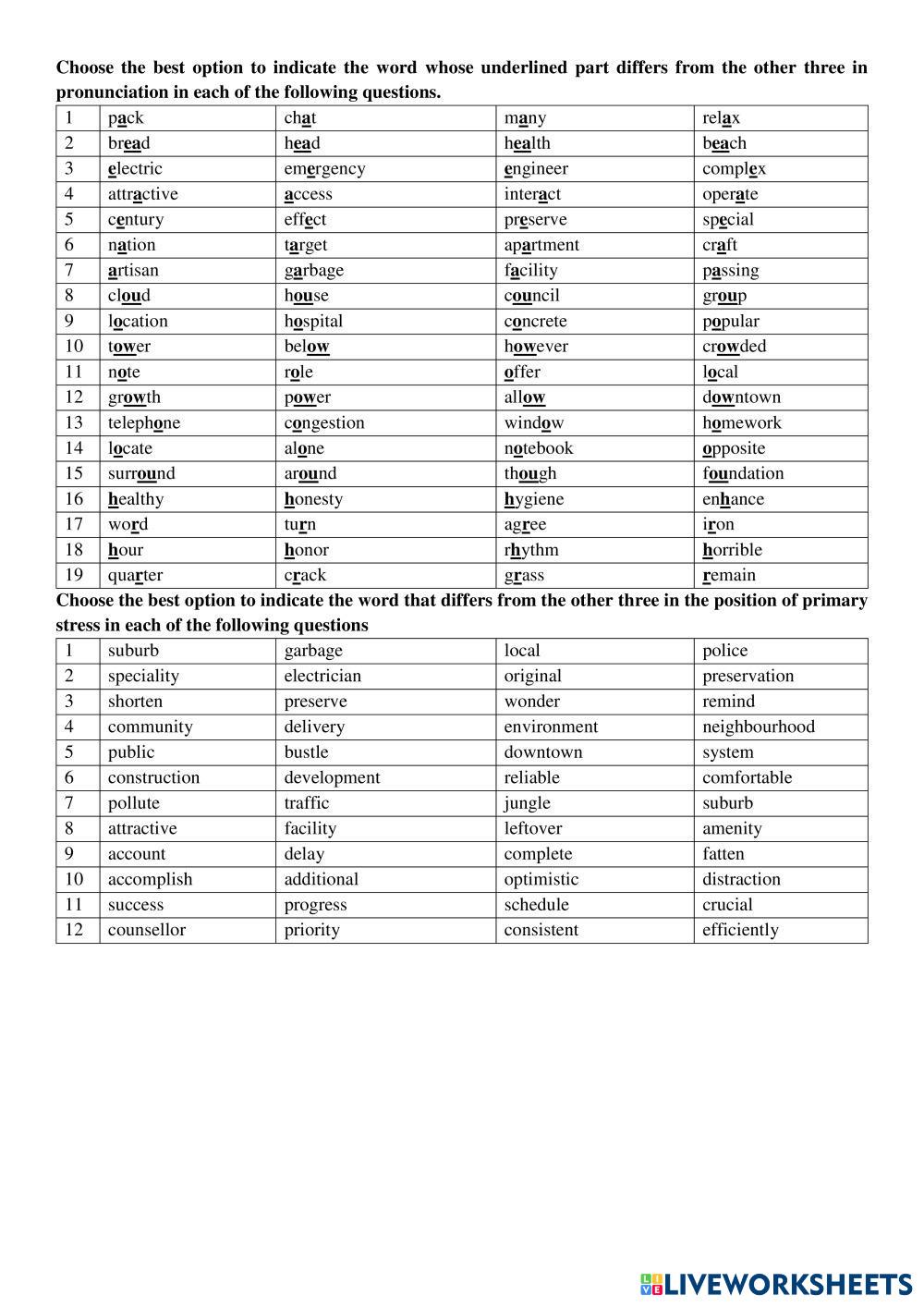 Choose the best option to indicate the word whose underlined part differs from the other three in pronunciation in each of the following questions.

| 1 | pack | chat | many | relax |
|---|---|---|---|---|
| 2 | bread | head | health | beach |
| 3 | electric | emergency | engineer | complex |
| 4 | attractive | access | interact | operate |
| 5 | century | effect | preserve | special |
| 6 | nation | target | apartment | craft |
| 7 | artisan | garbage | facility | passing |
| 8 | cloud | house | council | group |
| 9 | location | hospital | concrete | popular |
| 10 | tower | below | however | crowded |
| 11 | note | role | offer | local |
| 12 | growth | power | allow | downtown |
| 13 | telephone | congestion | window | homework |
| 14 | locate | alone | notebook | opposite |
| 15 | surround | around | though | foundation |
| 16 | healthy | honesty | hygiene | enhance |
| 17 | word | turn | agree | iron |
| 18 | hour | honor | rhythm | horrible |
| 19 | quarter | crack | grass | remain |

Choose the best option to indicate the word that differs from the other three in the position of primary stress in each of the following questions

| 1 | suburb | garbage | local | police |
|---|---|---|---|---|
| 2 | speciality | electrician | original | preservation |
| 3 | shorten | preserve | wonder | remind |
| 4 | community | delivery | environment | neighbourhood |
| 5 | public | bustle | downtown | system |
| 6 | construction | development | reliable | comfortable |
| 7 | pollute | traffic | jungle | suburb |
| 8 | attractive | facility | leftover | amenity |
| 9 | account | delay | complete | fatten |
| 10 | accomplish | additional | optimistic | distraction |
| 11 | success | progress | schedule | crucial |
| 12 | counsellor | priority | consistent | efficiently |

LIVEWORKSHEETS